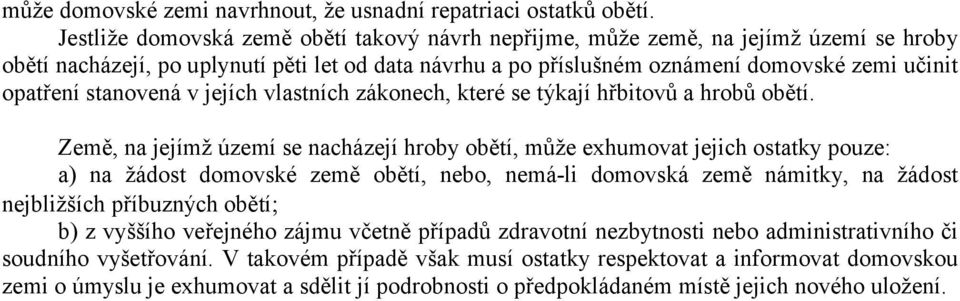 může domovské zemi navrhnout, že usnadní repatriaci ostatků obětí.

Jestliže domovská země obětí takový návrh nepřijme, může země, na jejímž území se hroby obětí nacházejí, po uplynutí pěti let od data návrhu a po příslušném oznámení domovské zemi učinit opatření stanovená v jejích vlastních zákonech, které se týkají hřbitovů a hrobů obětí.

Země, na jejímž území se nacházejí hroby obětí, může exhumovat jejich ostatky pouze:

a) na žádost domovské země obětí, nebo, nemá-li domovská země námitky, na žádost nejbližších příbuzných obětí;

b) z vyššího veřejného zájmu včetně případů zdravotní nezbytnosti nebo administrativního či soudního vyšetřování. V takovém případě však musí ostatky respektovat a informovat domovskou zemi o úmyslu je exhumovat a sdělit jí podrobnosti o předpokládaném místě jejich nového uložení.